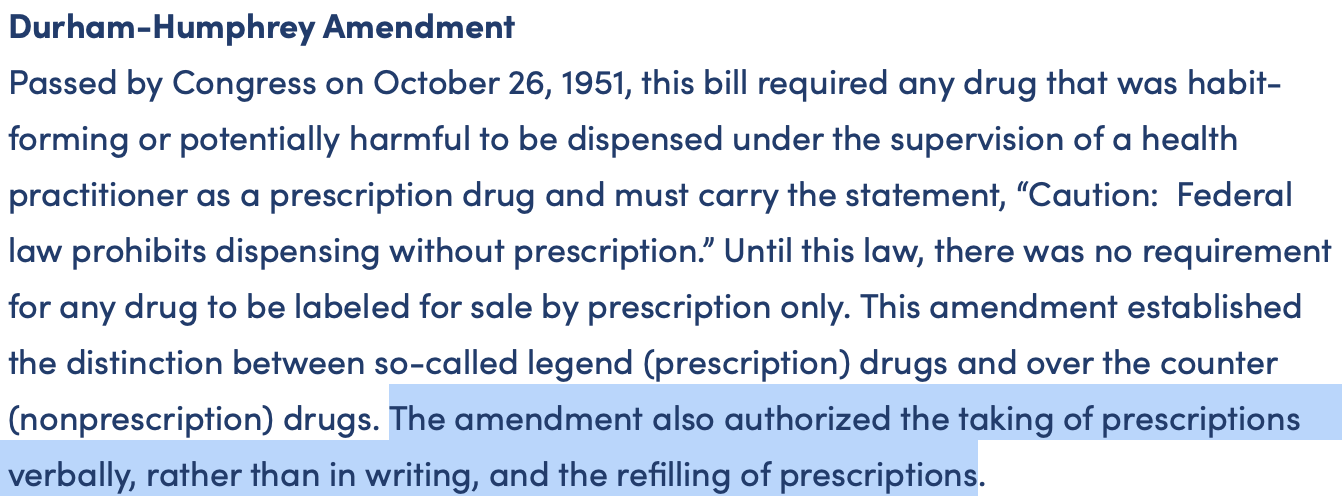 Durham-Humphrey Amendment

Passed by Congress on October 26, 1951, this bill required any drug that was habit-forming or potentially harmful to be dispensed under the supervision of a health practitioner as a prescription drug and must carry the statement, “Caution:  Federal law prohibits dispensing without prescription.” Until this law, there was no requirement for any drug to be labeled for sale by prescription only. This amendment established the distinction between so-called legend (prescription) drugs and over the counter (nonprescription) drugs. The amendment also authorized the taking of prescriptions verbally, rather than in writing, and the refilling of prescriptions.